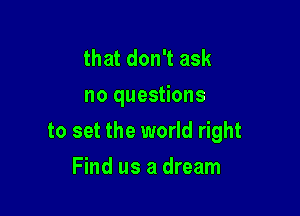 that don't ask
no questions
to set the world right
Find us a dream